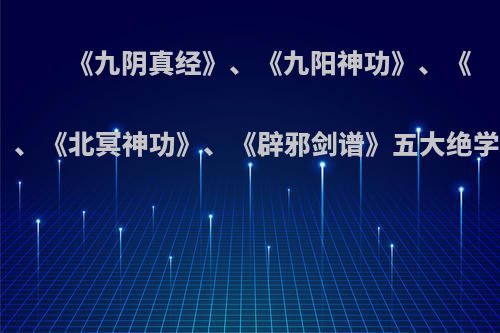 《九阴真经》、《九阳神功》、《

、《北冥神功》、《辟邪剑谱》五大绝学